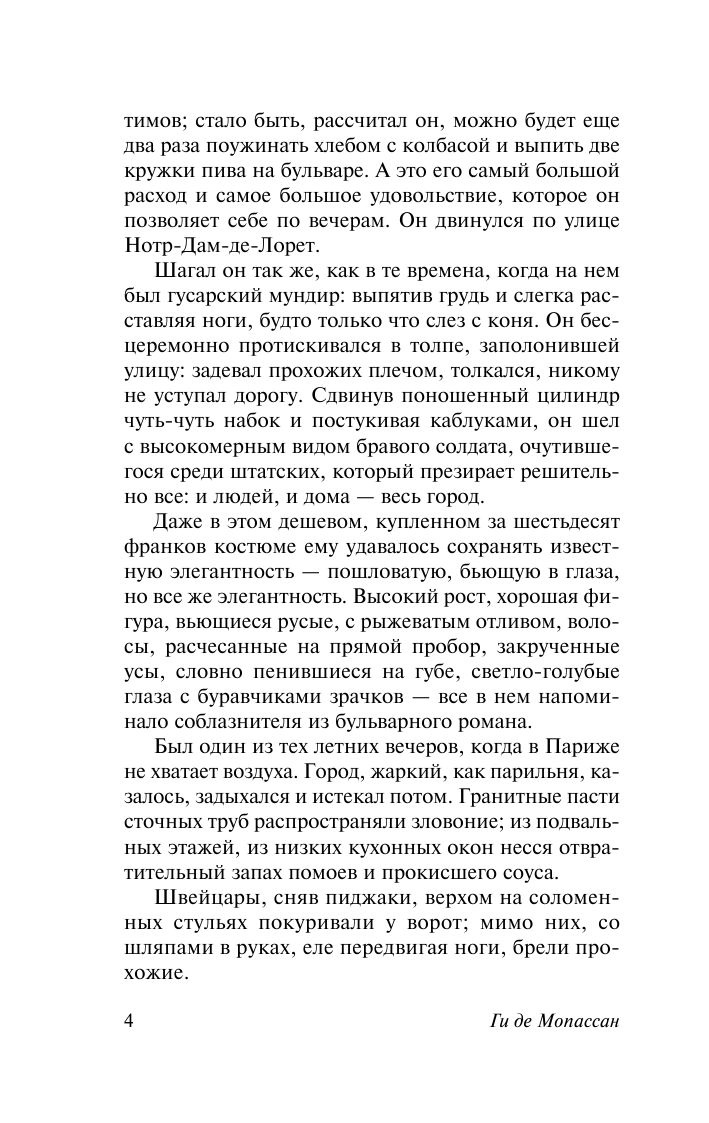 тимов; стало быть, рассчитал он, можно будет еще два раза поужинать хлебом с колбасой и выпить две кружки пива на бульваре. А это его самый большой расход и самое большое удовольствие, которое он позволяет себе по вечерам. Он двинулся по улице Нотр-Дам-де-Лорет.

Шагал он так же, как в те времена, когда на нем был гусарский мундир: выпятив грудь и слегка расставляя ноги, будто только что слез с коня. Он бесцеремонно протискивался в толпе, заполонившей улицу: задевал прохожих плечом, толкался, никому не уступал дорогу. Сдвинув поношенный цилиндр чуть-чуть набок и постукивая каблуками, он шел с высокомерным видом бравого солдата, очутившегося среди штатских, который презирает решительно все: и людей, и дома — весь город.

Даже в этом дешевом, купленном за шестьдесят франков костюме ему удавалось сохранять известную элегантность — пошловатую, бьющую в глаза, но все же элегантность. Высокий рост, хорошая фигура, вьющиеся русые, с рыжеватым отливом, волосы, расчесанные на прямой пробор, закрученные усы, словно пенившиеся на губе, светло-голубые глаза с буравчиками зрачков — все в нем напоминало соблазнителя из бульварного романа.

Был один из тех летних вечеров, когда в Париже не хватает воздуха. Город, жаркий, как парильня, казалось, задыхался и истекал потом. Гранитные пасти сточных труб распространяли зловоние; из подвальных этажей, из низких кухонных окон несся отвратительный запах помоев и прокисшего соуса.

Швейцары, сняв пиджаки, верхом на соломенных стульях покуривали у ворот; мимо них, со шляпами в руках, еле передвигая ноги, брели прохожие.

4 Ги де Мопассан